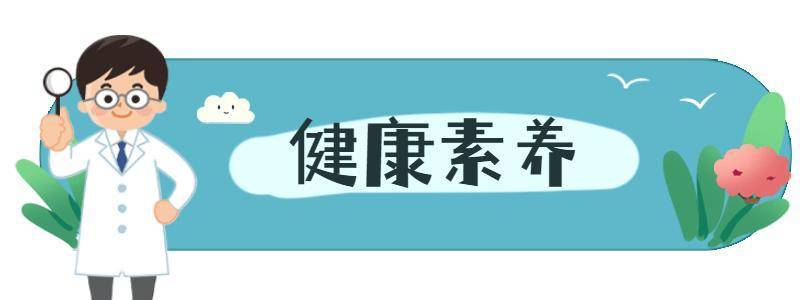 健康素养